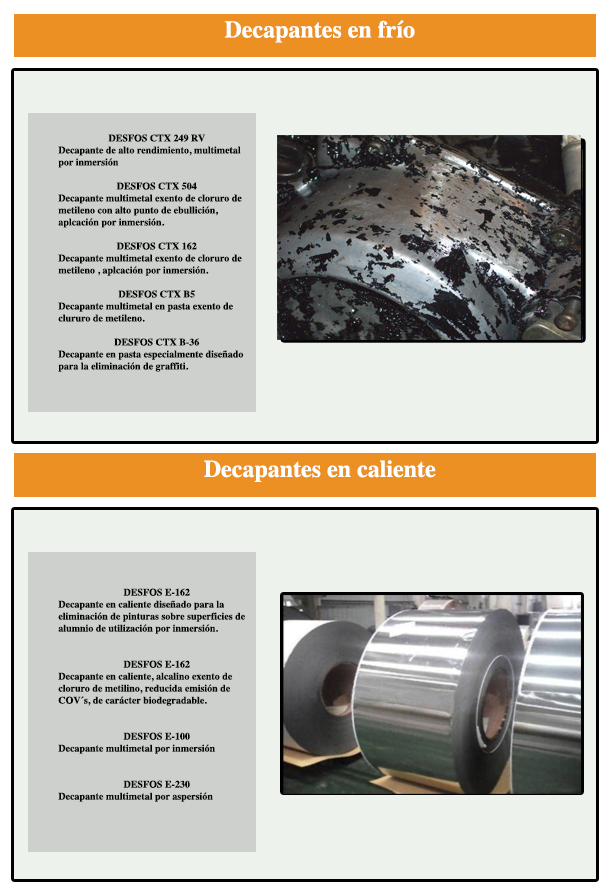 Decapantes en frío

DESFOS CTX 249 RV
Decapante de alto rendimiento, multimetal por inmersión

DESFOS CTX 504
Decapante multimetal exento de cloruro de metileno con alto punto de ebullición, aplcación por inmersión.

DESFOS CTX 162
Decapante multimetal exento de cloruro de metileno , aplcación por inmersión.

DESFOS CTX B5
Decapante multimetal en pasta exento de clururo de metileno.

DESFOS CTX B-36
Decapante en pasta especialmente diseñado para la eliminación de graffiti.

Decapantes en caliente

DESFOS E-162
Decapante en caliente diseñado para la eliminación de pinturas sobre superficies de alumnio de utilización por inmersión.

DESFOS E-162
Decapante en caliente, alcalino exento de cloruro de metilino, reducida emisión de COV´s, de carácter biodegradable.

DESFOS E-100
Decapante multimetal por inmersión

DESFOS E-230
Decapante multimetal por aspersión